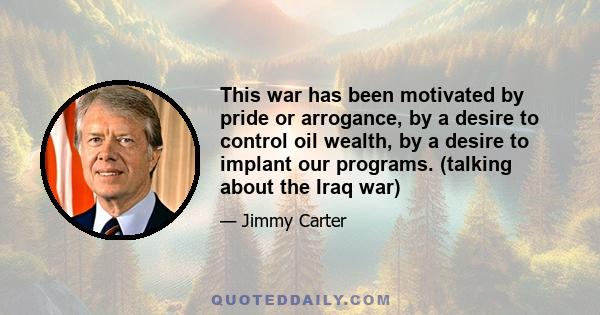 This war has been motivated by pride or arrogance, by a desire to control oil wealth, by a desire to implant our programs. (talking about the Iraq war)

— Jimmy Carter

QUOTEDDAILY.COM